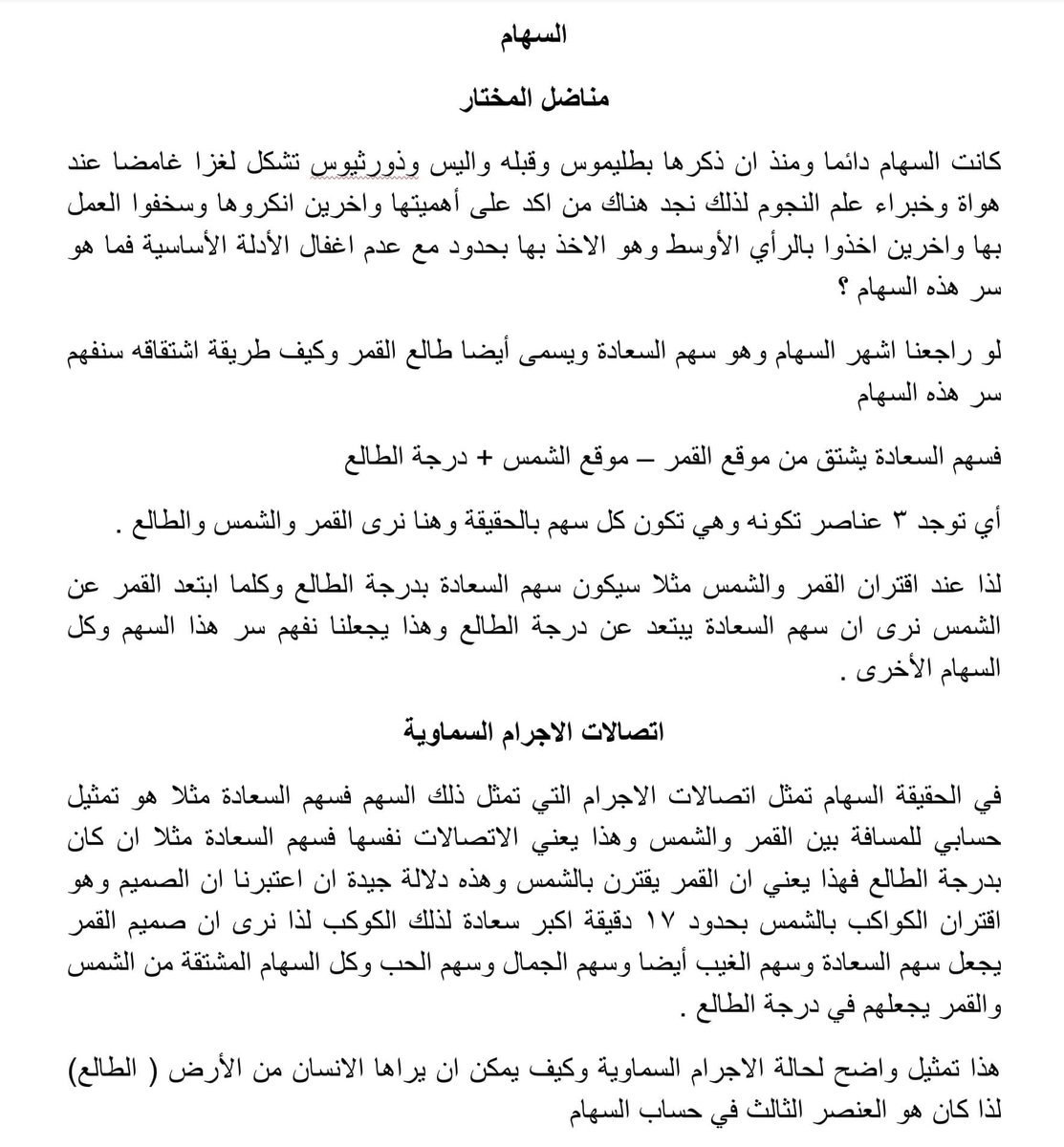 السهام

مناضل المختار

كانت السهام دائما ومنذ ان ذكرها بطليموس وقبله واليس وذورثيوس تشكل لغزا غامضا عند هواة وخبراء علم النجوم لذلك نجد هناك من اكد على أهميتها واخرين انكروها وسخفوا العمل بها واخرين اخذوا بالرأي الأوسط وهو الاخذ بها بحدود مع عدم اغفال الأدلة الأساسية فما هو سر هذه السهام ؟

لو راجعنا اشهر السهام وهو سهم السعادة ويسمى أيضا طالع القمر وكيف طريقة اشتقاقه سنفهم سر هذه السهام

فسهم السعادة يشتق من موقع القمر – موقع الشمس + درجة الطالع

أي توجد ٣ عناصر تكونه وهي تكون كل سهم بالحقيقة وهنا نرى القمر والشمس والطالع .

لذا عند اقتران القمر والشمس مثلا سيكون سهم السعادة بدرجة الطالع وكلما ابتعد القمر عن الشمس نرى ان سهم السعادة يبتعد عن درجة الطالع وهذا يجعلنا نفهم سر هذا السهم وكل السهام الأخرى .

اتصالات الاجرام السماوية

في الحقيقة السهام تمثل اتصالات الاجرام التي تمثل ذلك السهم فسهم السعادة مثلا هو تمثيل حسابي للمسافة بين القمر والشمس وهذا يعني الاتصالات نفسها فسهم السعادة مثلا ان كان بدرجة الطالع فهذا يعني ان القمر يقترن بالشمس وهذه دلالة جيدة ان اعتبرنا ان الصميم وهو اقتران الكواكب بالشمس بحدود ١٧ دقيقة اكبر سعادة لذلك الكوكب لذا نرى ان صميم القمر يجعل سهم السعادة وسهم الغيب أيضا وسهم الجمال وسهم الحب وكل السهام المشتقة من الشمس والقمر يجعلهم في درجة الطالع .

هذا تمثيل واضح لحالة الاجرام السماوية وكيف يمكن ان يراها الانسان من الأرض ( الطالع) لذا كان هو العنصر الثالث في حساب السهام